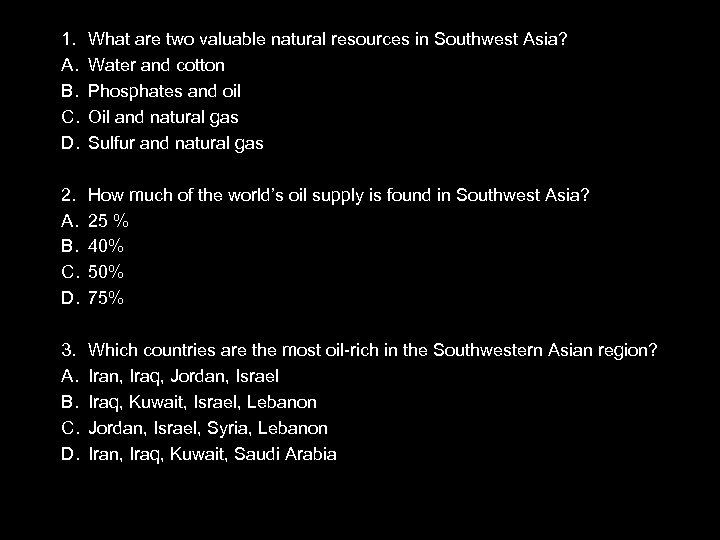 1. What are two valuable natural resources in Southwest Asia?
A. Water and cotton
B. Phosphates and oil
C. Oil and natural gas
D. Sulfur and natural gas

2. How much of the world's oil supply is found in Southwest Asia?
A. 25 %
B. 40%
C. 50%
D. 75%

3. Which countries are the most oil-rich in the Southwestern Asian region?
A. Iran, Iraq, Jordan, Israel
B. Iraq, Kuwait, Israel, Lebanon
C. Jordan, Israel, Syria, Lebanon
D. Iran, Iraq, Kuwait, Saudi Arabia